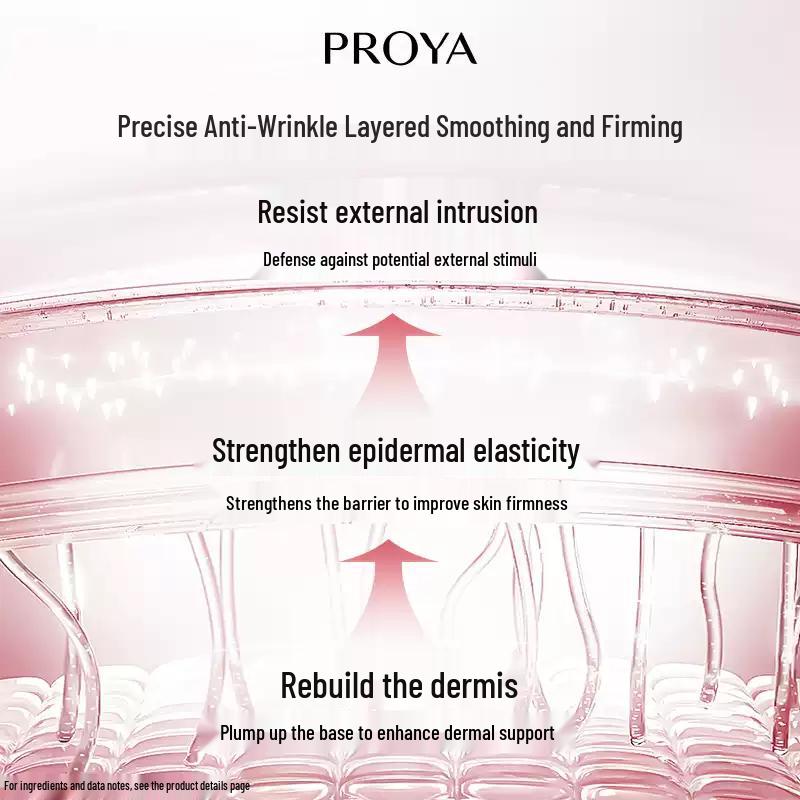 PROYA

Precise Anti-Wrinkle Layered Smoothing and Firming

Resist external intrusion

Defense against potential external stimuli

Strengthen epidermal elasticity

Strengthens the barrier to improve skin firmness

Rebuild the dermis

Plump up the base to enhance dermal support

For ingredients and data notes, see the product details page